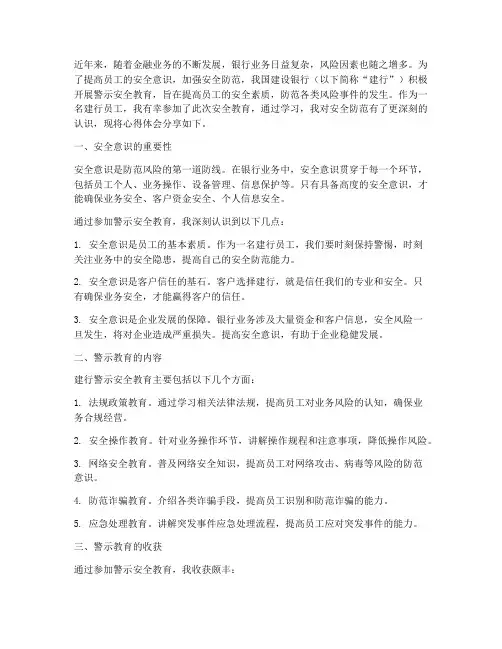 近年来，随着金融业务的不断发展，银行业务日益复杂，风险因素也随之增多。为了提高员工的安全意识，加强安全防范，我国建设银行（以下简称“建行”）积极开展警示安全教育，旨在提高员工的安全素质，防范各类风险事件的发生。作为一名建行员工，我有幸参加了此次安全教育，通过学习，我对安全防范有了更深刻的认识，现将心得体会分享如下。

一、安全意识的重要性

安全意识是防范风险的第一道防线。在银行业务中，安全意识贯穿于每一个环节，包括员工个人、业务操作、设备管理、信息保护等。只有具备高度的安全意识，才能确保业务安全、客户资金安全、个人信息安全。

通过参加警示安全教育，我深刻认识到以下几点：

1. 安全意识是员工的基本素质。作为一名建行员工，我们要时刻保持警惕，时刻关注业务中的安全隐患，提高自己的安全防范能力。

2. 安全意识是客户信任的基石。客户选择建行，就是信任我们的专业和安全。只有确保业务安全，才能赢得客户的信任。

3. 安全意识是企业发展的保障。银行业务涉及大量资金和客户信息，安全风险一旦发生，将对企业造成严重损失。提高安全意识，有助于企业稳健发展。

二、警示教育的内容

建行警示安全教育主要包括以下几个方面：

1. 法规政策教育。通过学习相关法律法规，提高员工对业务风险的认知，确保业务合规经营。

2. 安全操作教育。针对业务操作环节，讲解操作规程和注意事项，降低操作风险。

3. 网络安全教育。普及网络安全知识，提高员工对网络攻击、病毒等风险的防范意识。

4. 防范诈骗教育。介绍各类诈骗手段，提高员工识别和防范诈骗的能力。

5. 应急处理教育。讲解突发事件应急处理流程，提高员工应对突发事件的能力。

三、警示教育的收获

通过参加警示安全教育，我收获颇丰：